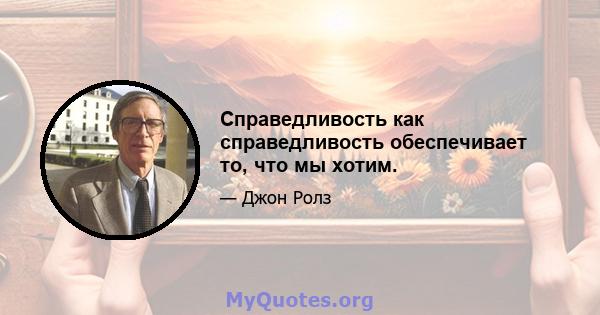 Справедливость как справедливость обеспечивает то, что мы хотим.

— Джон Ролз

MyQuotes.org